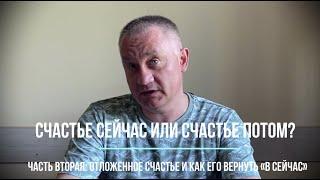 СЧАСТЬЕ СЕЙЧАС ИЛИ СЧАСТЬЕ ПОТОМ?

ЧАСТЬ ВТОРАЯ: ОТЛОЖЕННОЕ СЧАСТЬЕ И КАК ЕГО ВЕРНУТЬ «В СЕЙЧАС»